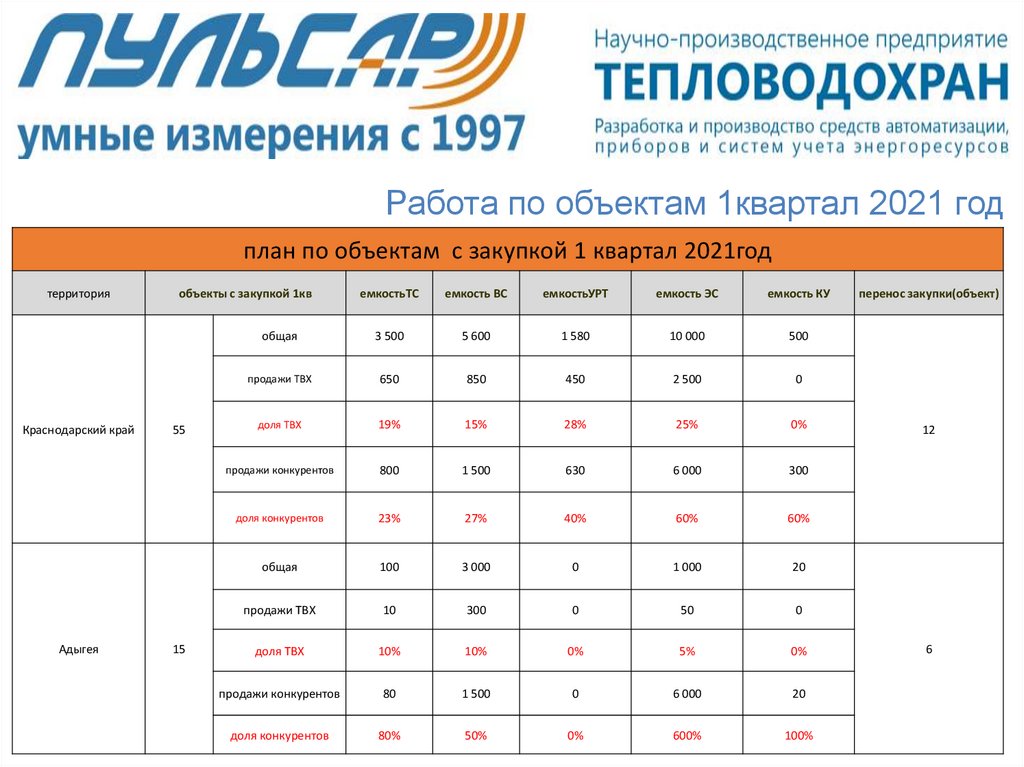 ПУЛЬСАР
умные измерения с 1997

Научно-производственное предприятие
ТЕПЛОВОДОХРАН
Разработка и производство средств автоматизации, приборов и систем учета энергоресурсов

Работа по объектам 1квартал 2021 год

план по объектам с закупкой 1 квартал 2021год

| территория | объекты с закупкой 1кв | | емкостьТС | емкость ВС | емкостьУРТ | емкость ЭС | емкость КУ | перенос закупки(объект) |
|---|---|---|---|---|---|---|---|---|
| Краснодарский край | 55 | общая | 3 500 | 5 600 | 1 580 | 10 000 | 500 | 12 |
| | | продажи ТВХ | 650 | 850 | 450 | 2 500 | 0 | |
| | | доля ТВХ | 19% | 15% | 28% | 25% | 0% | |
| | | продажи конкурентов | 800 | 1 500 | 630 | 6 000 | 300 | |
| | | доля конкурентов | 23% | 27% | 40% | 60% | 60% | |
| Адыгея | 15 | общая | 100 | 3 000 | 0 | 1 000 | 20 | 6 |
| | | продажи ТВХ | 10 | 300 | 0 | 50 | 0 | |
| | | доля ТВХ | 10% | 10% | 0% | 5% | 0% | |
| | | продажи конкурентов | 80 | 1 500 | 0 | 6 000 | 20 | |
| | | доля конкурентов | 80% | 50% | 0% | 600% | 100% | |